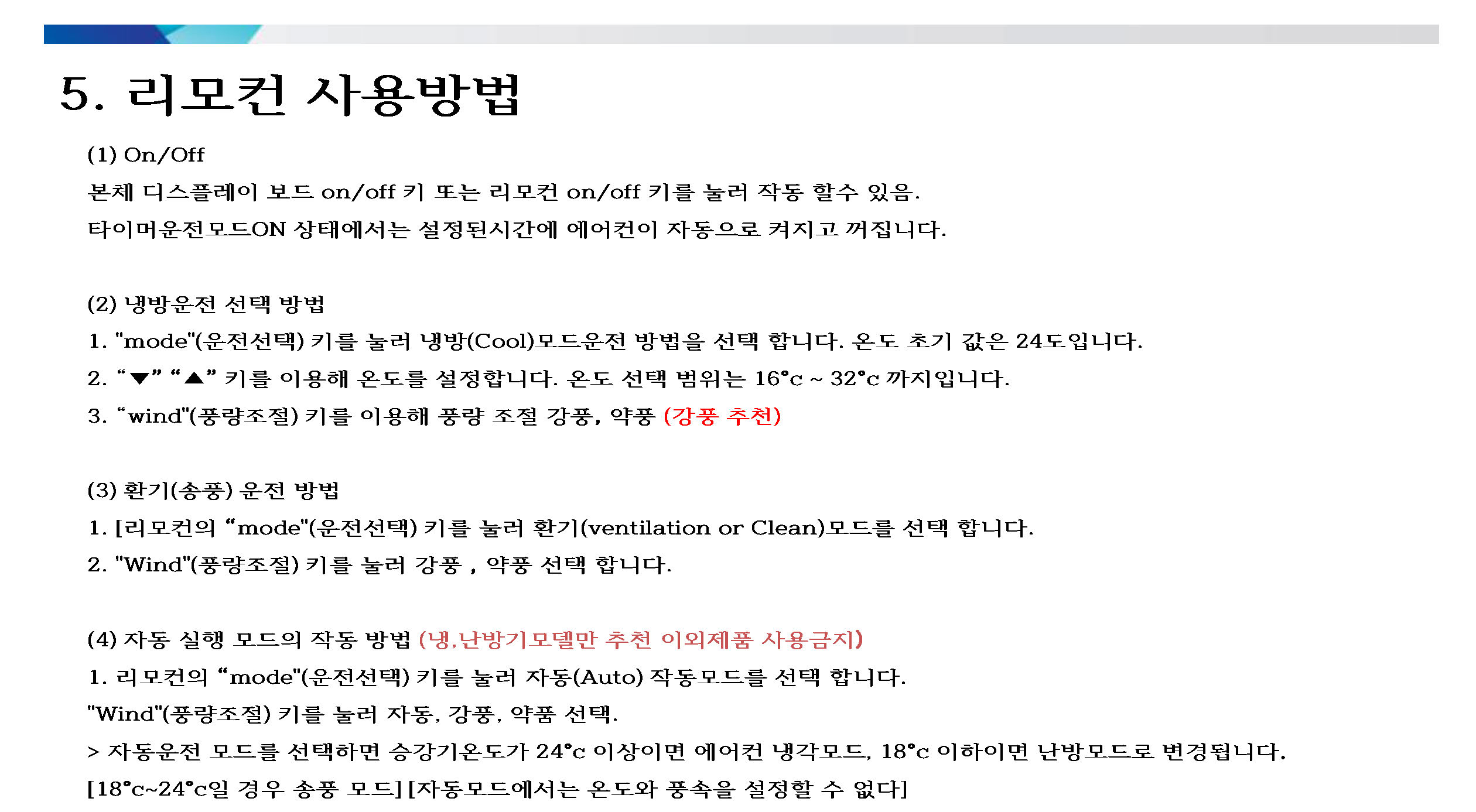 5. 리모컨 사용방법

(1) On/Off

본체 디스플레이 보드 on/off 키 또는 리모컨 on/off 키를 눌러 작동 할수 있음.

타이머운전모드ON 상태에서는 설정된시간에 에어컨이 자동으로 켜지고 꺼집니다.

(2) 냉방운전 선택 방법

1. "mode"(운전선택) 키를 눌러 냉방(Cool)모드운전 방법을 선택 합니다. 온도 초기 값은 24도입니다.

2. “▼” “▲” 키를 이용해 온도를 설정합니다. 온도 선택 범위는 16°c ~ 32°c 까지입니다.

3. “wind"(풍량조절) 키를 이용해 풍량 조절 강풍, 약풍 (강풍 추천)

(3) 환기(송풍) 운전 방법

1. [리모컨의 “mode"(운전선택) 키를 눌러 환기(ventilation or Clean)모드를 선택 합니다.

2. "Wind"(풍량조절) 키를 눌러 강풍 , 약풍 선택 합니다.

(4) 자동 실행 모드의 작동 방법 (냉,난방기모델만 추천 이외제품 사용금지)

1. 리모컨의 “mode"(운전선택) 키를 눌러 자동(Auto) 작동모드를 선택 합니다.

"Wind"(풍량조절) 키를 눌러 자동, 강풍, 약품 선택.

> 자동운전 모드를 선택하면 승강기온도가 24°c 이상이면 에어컨 냉각모드, 18°c 이하이면 난방모드로 변경됩니다.

[18°c~24°c일 경우 송풍 모드] [자동모드에서는 온도와 풍속을 설정할 수 없다]